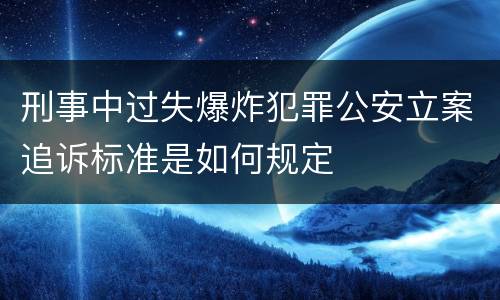 刑事中过失爆炸犯罪公安立案追诉标准是如何规定